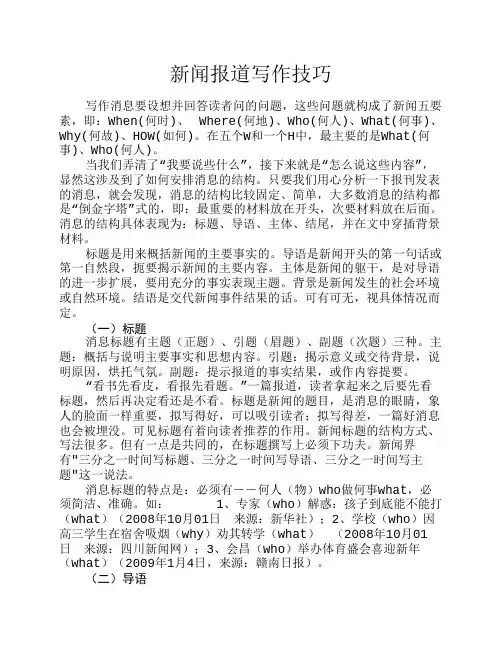 新闻报道写作技巧

写作消息要设想并回答读者问的问题，这些问题就构成了新闻五要素，即：When(何时)、 Where(何地)、Who(何人)、What(何事)、Why(何故)、HOW(如何)。在五个W和一个H中，最主要的是What(何事)、Who(何人)。

当我们弄清了“我要说些什么”，接下来就是“怎么说这些内容”，显然这涉及到了如何安排消息的结构。只要我们用心分析一下报刊发表的消息，就会发现，消息的结构比较固定、简单，大多数消息的结构都是“倒金字塔”式的，即：最重要的材料放在开头，次要材料放在后面。消息的结构具体表现为：标题、导语、主体、结尾，并在文中穿插背景材料。

标题是用来概括新闻的主要事实的。导语是新闻开头的第一句话或第一自然段，扼要揭示新闻的主要内容。主体是新闻的躯干，是对导语的进一步扩展，要用充分的事实表现主题。背景是新闻发生的社会环境或自然环境。结语是交代新闻事件结果的话。可有可无，视具体情况而定。

（一）标题

消息标题有主题（正题）、引题（眉题）、副题（次题）三种。主题：概括与说明主要事实和思想内容。引题：揭示意义或交待背景，说明原因，烘托气氛。副题：提示报道的事实结果，或作内容提要。

“看书先看皮，看报先看题。”一篇报道，读者拿起来之后要先看标题，然后再决定看还是不看。标题是新闻的题目，是消息的眼睛，象人的脸面一样重要，拟写得好，可以吸引读者；拟写得差，一篇好消息也会被埋没。可见标题有着向读者推荐的作用。新闻标题的结构方式、写法很多。但有一点是共同的，在标题撰写上必须下功夫。新闻界有"三分之一时间写标题、三分之一时间写导语、三分之一时间写主题"这一说法。

消息标题的特点是：必须有－－何人（物）who做何事what，必须简洁、准确。如：　　1、专家（who）解惑：孩子到底能不能打（what）（2008年10月01日　来源：新华社）；2、学校（who）因高三学生在宿舍吸烟（why）劝其转学（what）　（2008年10月01日　来源：四川新闻网）；3、会昌（who）举办体育盛会喜迎新年（what）（2009年1月4日，来源：赣南日报）。

（二）导语